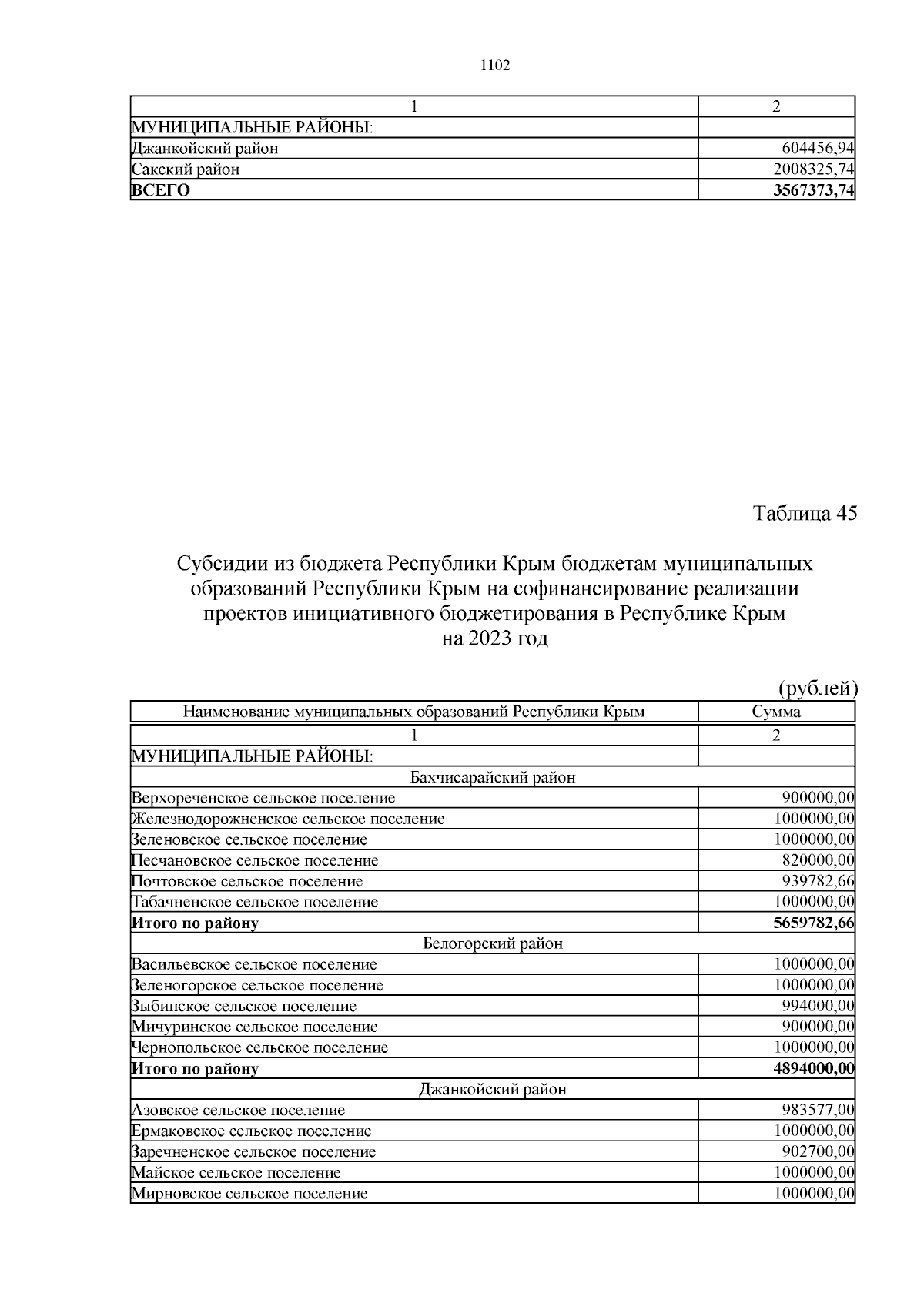 1102

| 1 | 2 |
|---|---|
| МУНИЦИПАЛЬНЫЕ РАЙОНЫ: | |
| Джанкойский район | 604456,94 |
| Сакский район | 2008325,74 |
| **ВСЕГО** | **3567373,74** |

Таблица 45

Субсидии из бюджета Республики Крым бюджетам муниципальных образований Республики Крым на софинансирование реализации проектов инициативного бюджетирования в Республике Крым на 2023 год

(рублей)

| Наименование муниципальных образований Республики Крым | Сумма |
|---|---|
| 1 | 2 |
| МУНИЦИПАЛЬНЫЕ РАЙОНЫ: | |
| Бахчисарайский район | |
| Верхореченское сельское поселение | 900000,00 |
| Железнодорожненское сельское поселение | 1000000,00 |
| Зеленовское сельское поселение | 1000000,00 |
| Песчановское сельское поселение | 820000,00 |
| Почтовское сельское поселение | 939782,66 |
| Табачненское сельское поселение | 1000000,00 |
| **Итого по району** | **5659782,66** |
| Белогорский район | |
| Васильевское сельское поселение | 1000000,00 |
| Зеленогорское сельское поселение | 1000000,00 |
| Зыбинское сельское поселение | 994000,00 |
| Мичуринское сельское поселение | 900000,00 |
| Чернопольское сельское поселение | 1000000,00 |
| **Итого по району** | **4894000,00** |
| Джанкойский район | |
| Азовское сельское поселение | 983577,00 |
| Ермаковское сельское поселение | 1000000,00 |
| Заречненское сельское поселение | 902700,00 |
| Майское сельское поселение | 1000000,00 |
| Мирновское сельское поселение | 1000000,00 |